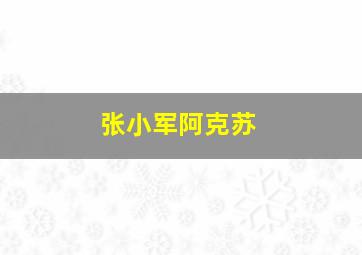 张小军阿克苏